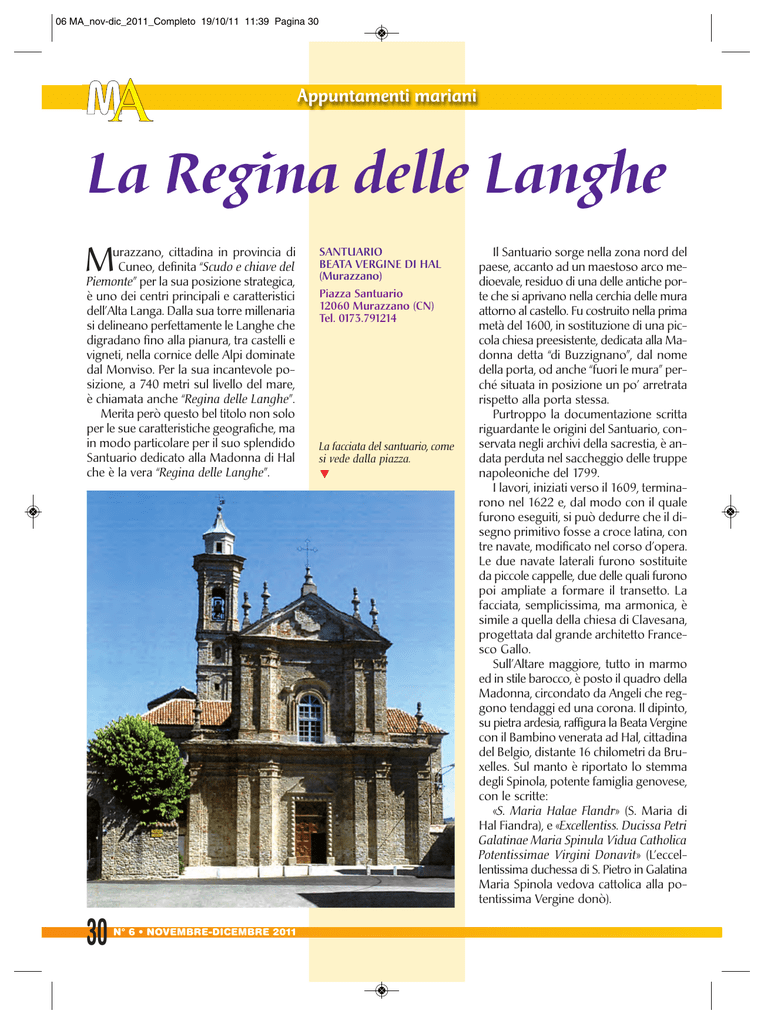 06 MA_nov-dic_2011_Completo 19/10/11 11:39 Pagina 30

MA

Appuntamenti mariani

La Regina delle Langhe

Murazzano, cittadina in provincia di Cuneo, definita "Scudo e chiave del Piemonte" per la sua posizione strategica, è uno dei centri principali e caratteristici dell'Alta Langa. Dalla sua torre millenaria si delineano perfettamente le Langhe che digradano fino alla pianura, tra castelli e vigneti, nella cornice delle Alpi dominate dal Monviso. Per la sua incantevole posizione, a 740 metri sul livello del mare, è chiamata anche "Regina delle Langhe".

Merita però questo bel titolo non solo per le sue caratteristiche geografiche, ma in modo particolare per il suo splendido Santuario dedicato alla Madonna di Hal che è la vera "Regina delle Langhe".

SANTUARIO
BEATA VERGINE DI HAL
(Murazzano)
Piazza Santuario
12060 Murazzano (CN)
Tel. 0173.791214

La facciata del santuario, come si vede dalla piazza.

Il Santuario sorge nella zona nord del paese, accanto ad un maestoso arco medioevale, residuo di una delle antiche porte che si aprivano nella cerchia delle mura attorno al castello. Fu costruito nella prima metà del 1600, in sostituzione di una piccola chiesa preesistente, dedicata alla Madonna detta "di Buzzignano", dal nome della porta, od anche "fuori le mura" perché situata in posizione un po' arretrata rispetto alla porta stessa.

Purtroppo la documentazione scritta riguardante le origini del Santuario, conservata negli archivi della sacrestia, è andata perduta nel saccheggio delle truppe napoleoniche del 1799.

I lavori, iniziati verso il 1609, terminarono nel 1622 e, dal modo con il quale furono eseguiti, si può dedurre che il disegno primitivo fosse a croce latina, con tre navate, modificato nel corso d'opera. Le due navate laterali furono sostituite da piccole cappelle, due delle quali furono poi ampliate a formare il transetto. La facciata, semplicissima, ma armonica, è simile a quella della chiesa di Clavesana, progettata dal grande architetto Francesco Gallo.

Sull'Altare maggiore, tutto in marmo ed in stile barocco, è posto il quadro della Madonna, circondato da Angeli che reggono tendaggi ed una corona. Il dipinto, su pietra ardesia, raffigura la Beata Vergine con il Bambino venerata ad Hal, cittadina del Belgio, distante 16 chilometri da Bruxelles. Sul manto è riportato lo stemma degli Spinola, potente famiglia genovese, con le scritte:

«S. Maria Halae Flandr» (S. Maria di Hal Fiandra), e «Excellentiss. Ducissa Petri Galatinae Maria Spinula Vidua Catholica Potentissimae Virgini Donavit» (L'eccellentissima duchessa di S. Pietro in Galatina Maria Spinola vedova cattolica alla potentissima Vergine donò).

30 N° 6 • NOVEMBRE-DICEMBRE 2011